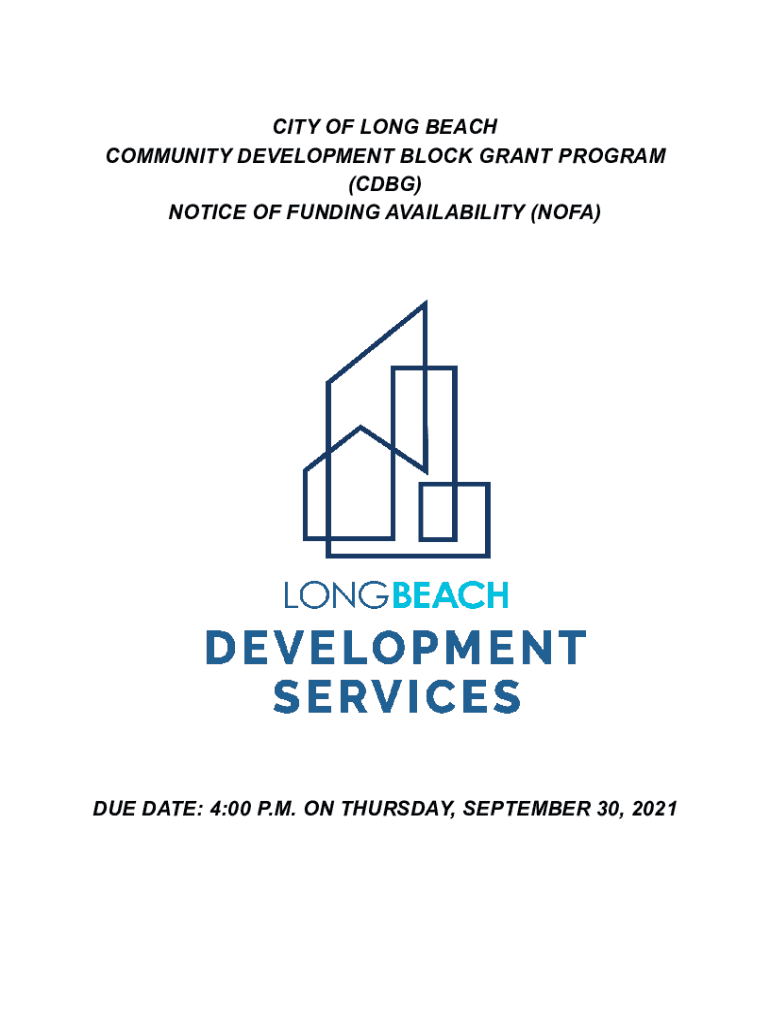 CITY OF LONG BEACH
COMMUNITY DEVELOPMENT BLOCK GRANT PROGRAM
(CDBG)
NOTICE OF FUNDING AVAILABILITY (NOFA)

LONGBEACH
DEVELOPMENT
SERVICES

DUE DATE: 4:00 P.M. ON THURSDAY, SEPTEMBER 30, 2021